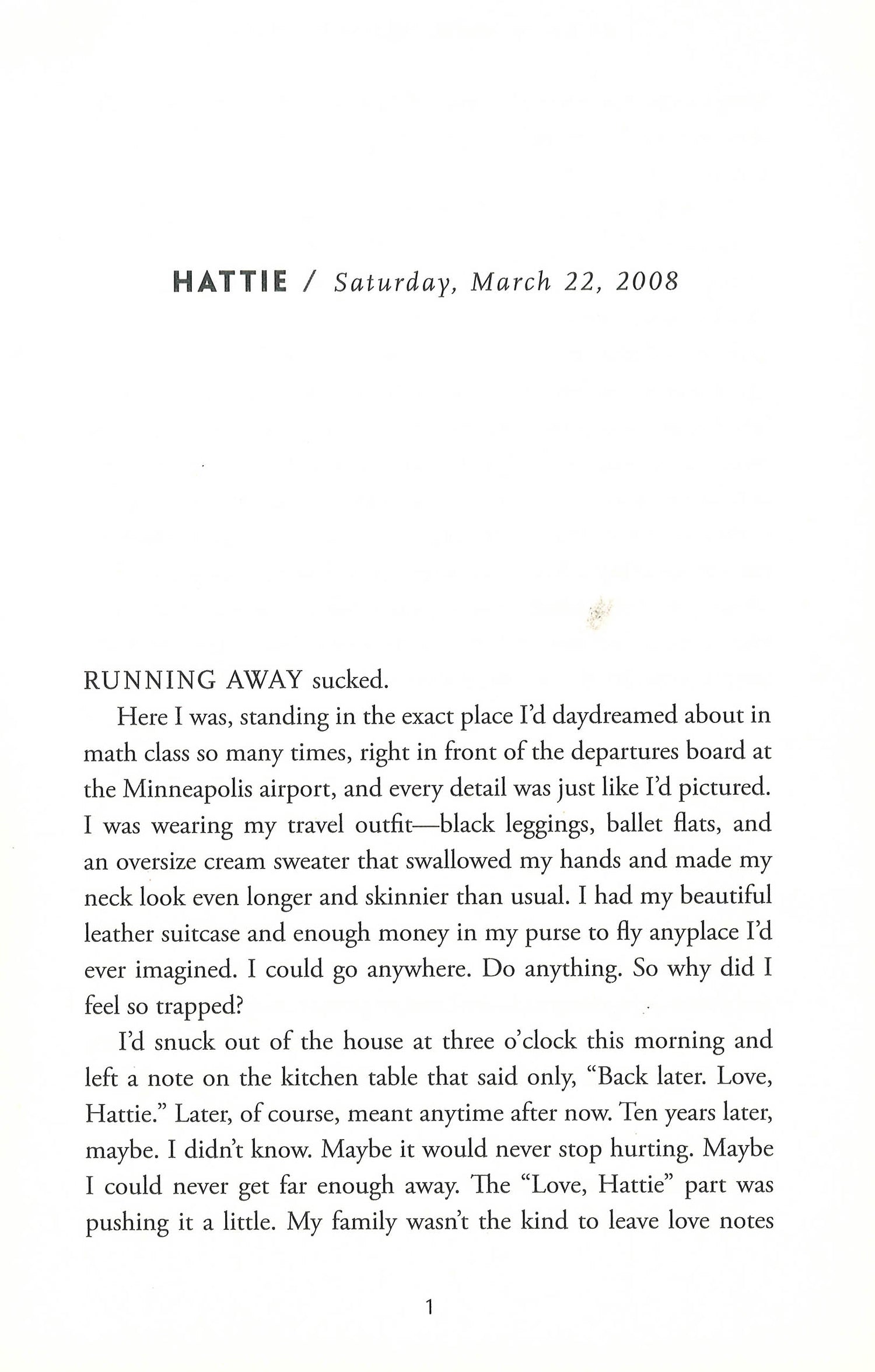 HATTIE / Saturday, March 22, 2008

RUNNING AWAY sucked.

Here I was, standing in the exact place I'd daydreamed about in math class so many times, right in front of the departures board at the Minneapolis airport, and every detail was just like I'd pictured. I was wearing my travel outfit—black leggings, ballet flats, and an oversize cream sweater that swallowed my hands and made my neck look even longer and skinnier than usual. I had my beautiful leather suitcase and enough money in my purse to fly anyplace I'd ever imagined. I could go anywhere. Do anything. So why did I feel so trapped?

I'd snuck out of the house at three o'clock this morning and left a note on the kitchen table that said only, "Back later. Love, Hattie." Later, of course, meant anytime after now. Ten years later, maybe. I didn't know. Maybe it would never stop hurting. Maybe I could never get far enough away. The "Love, Hattie" part was pushing it a little. My family wasn't the kind to leave love notes

1